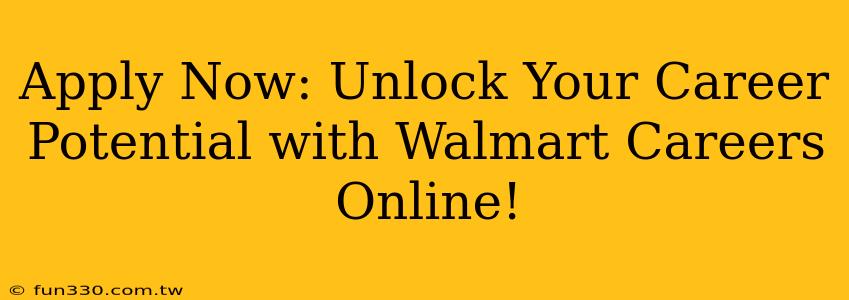 Apply Now: Unlock Your Career Potential with Walmart Careers Online!

© fun330.com.tw